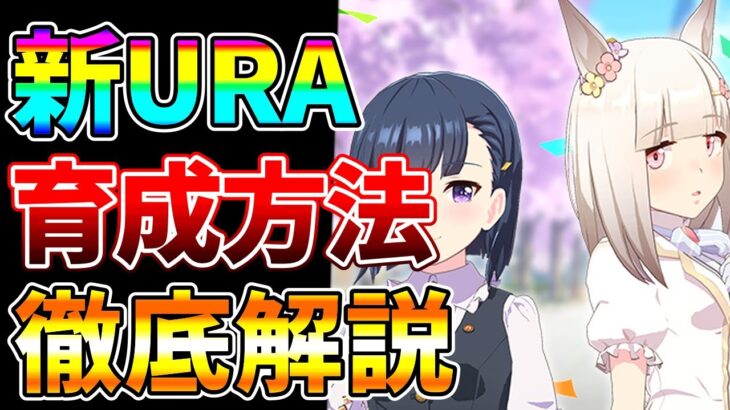 新URA
育成方法
徹底解説